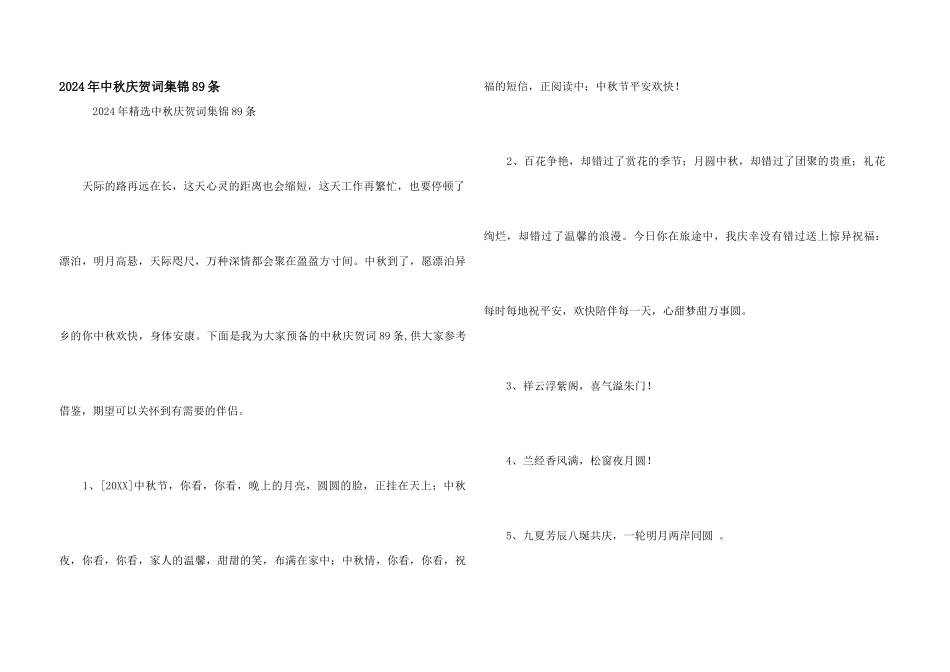 2024年中秋庆贺词集锦89条

2024年精选中秋庆贺词集锦89条

天际的路再远在长，这天心灵的距离也会缩短，这天工作再繁忙，也要停顿了漂泊，明月高悬，天际咫尺，万种深情都会聚在盈盈方寸间。中秋到了，愿漂泊异乡的你中秋欢快，身体安康。下面是我为大家预备的中秋庆贺词89条,供大家参考借鉴，期望可以关怀到有需要的伴侣。

1、[20XX]中秋节，你看，你看，晚上的月亮，圆圆的脸，正挂在天上；中秋夜，你看，你看，家人的温馨，甜甜的笑，布满在家中；中秋情，你看，你看，祝福的短信，正阅读中：中秋节平安欢快！

2、百花争艳，却错过了赏花的季节；月圆中秋，却错过了团聚的贵重；礼花绚烂，却错过了温馨的浪漫。今日你在旅途中，我庆幸没有错过送上惊异祝福：每时每地祝平安，欢快陪伴每一天，心甜梦甜万事圆。

3、祥云浮紫阁，喜气溢朱门！

4、兰经香风满，松窗夜月圆！

5、九夏芳辰八埏共庆，一轮明月两岸同圆 。